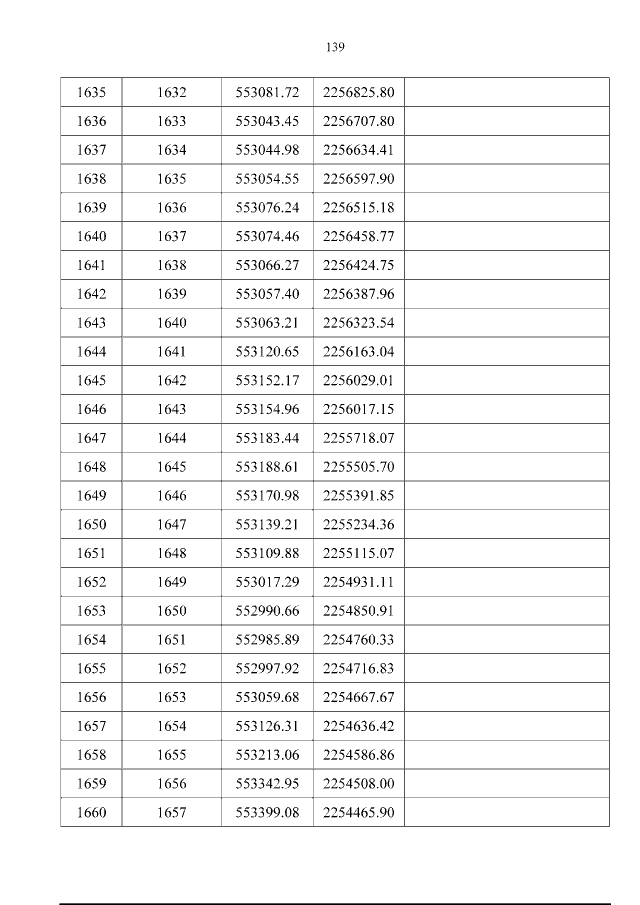 139

| 1635 | 1632 | 553081.72 | 2256825.80 |  |
|---|---|---|---|---|
| 1636 | 1633 | 553043.45 | 2256707.80 |  |
| 1637 | 1634 | 553044.98 | 2256634.41 |  |
| 1638 | 1635 | 553054.55 | 2256597.90 |  |
| 1639 | 1636 | 553076.24 | 2256515.18 |  |
| 1640 | 1637 | 553074.46 | 2256458.77 |  |
| 1641 | 1638 | 553066.27 | 2256424.75 |  |
| 1642 | 1639 | 553057.40 | 2256387.96 |  |
| 1643 | 1640 | 553063.21 | 2256323.54 |  |
| 1644 | 1641 | 553120.65 | 2256163.04 |  |
| 1645 | 1642 | 553152.17 | 2256029.01 |  |
| 1646 | 1643 | 553154.96 | 2256017.15 |  |
| 1647 | 1644 | 553183.44 | 2255718.07 |  |
| 1648 | 1645 | 553188.61 | 2255505.70 |  |
| 1649 | 1646 | 553170.98 | 2255391.85 |  |
| 1650 | 1647 | 553139.21 | 2255234.36 |  |
| 1651 | 1648 | 553109.88 | 2255115.07 |  |
| 1652 | 1649 | 553017.29 | 2254931.11 |  |
| 1653 | 1650 | 552990.66 | 2254850.91 |  |
| 1654 | 1651 | 552985.89 | 2254760.33 |  |
| 1655 | 1652 | 552997.92 | 2254716.83 |  |
| 1656 | 1653 | 553059.68 | 2254667.67 |  |
| 1657 | 1654 | 553126.31 | 2254636.42 |  |
| 1658 | 1655 | 553213.06 | 2254586.86 |  |
| 1659 | 1656 | 553342.95 | 2254508.00 |  |
| 1660 | 1657 | 553399.08 | 2254465.90 |  |